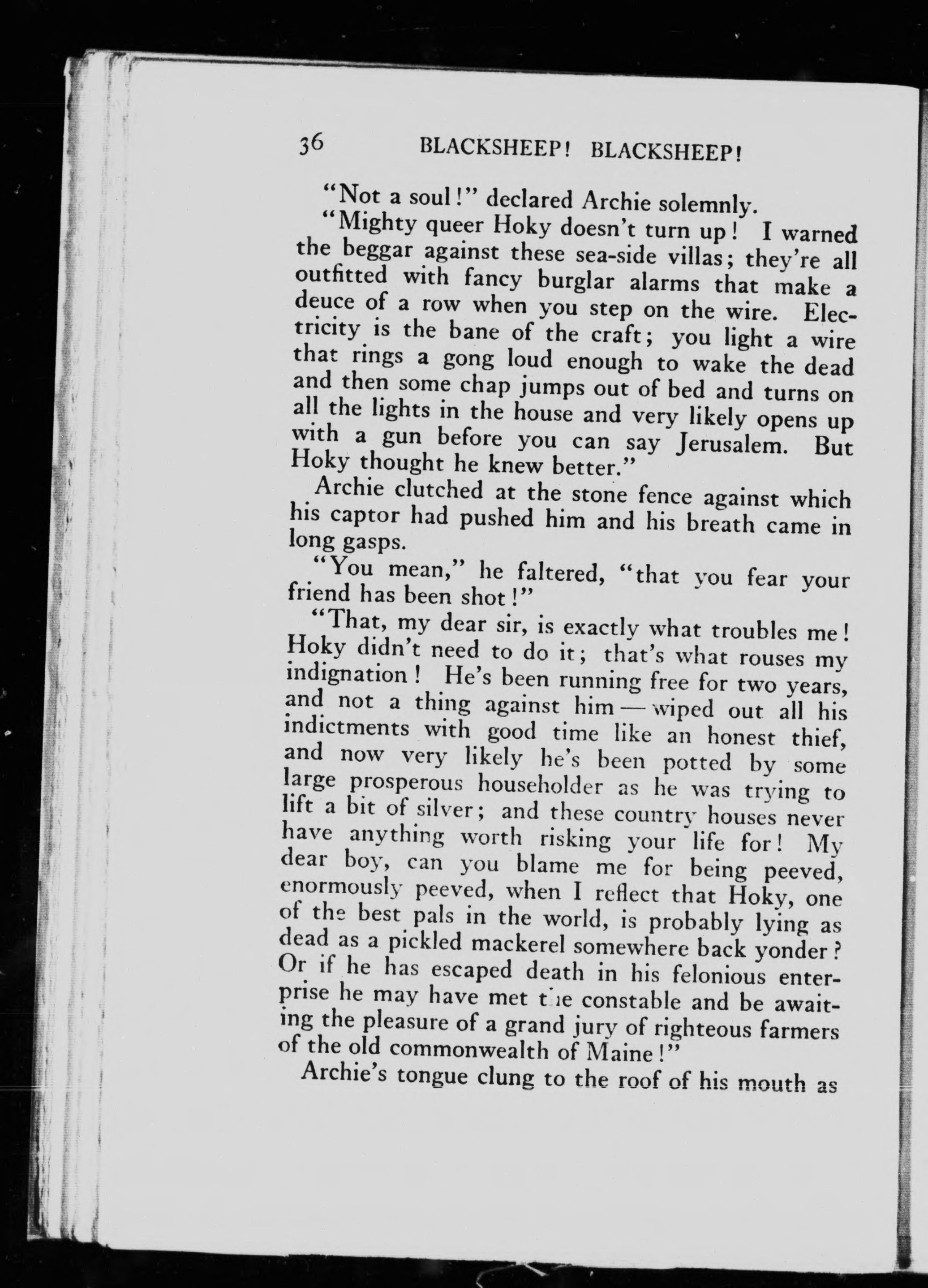 36 BLACKSHEEP! BLACKSHEEP!

"Not a soul!" declared Archie solemnly.

"Mighty queer Hoky doesn't turn up! I warned the beggar against these sea-side villas; they're all outfitted with fancy burglar alarms that make a deuce of a row when you step on the wire. Electricity is the bane of the craft; you light a wire that rings a gong loud enough to wake the dead and then some chap jumps out of bed and turns on all the lights in the house and very likely opens up with a gun before you can say Jerusalem. But Hoky thought he knew better."

Archie clutched at the stone fence against which his captor had pushed him and his breath came in long gasps.

"You mean," he faltered, "that you fear your friend has been shot!"

"That, my dear sir, is exactly what troubles me! Hoky didn't need to do it; that's what rouses my indignation! He's been running free for two years, and not a thing against him — wiped out all his indictments with good time like an honest thief, and now very likely he's been potted by some large prosperous householder as he was trying to lift a bit of silver; and these country houses never have anything worth risking your life for! My dear boy, can you blame me for being peeved, enormously peeved, when I reflect that Hoky, one of the best pals in the world, is probably lying as dead as a pickled mackerel somewhere back yonder? Or if he has escaped death in his felonious enterprise he may have met the constable and be awaiting the pleasure of a grand jury of righteous farmers of the old commonwealth of Maine!"

Archie's tongue clung to the roof of his mouth as